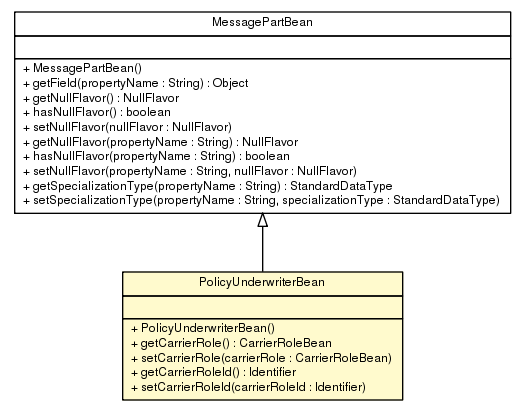 MessagePartBean

+ MessagePartBean()
+ getField(propertyName : String) : Object
+ getNullFlavor() : NullFlavor
+ hasNullFlavor() : boolean
+ setNullFlavor(nullFlavor : NullFlavor)
+ getNullFlavor(propertyName : String) : NullFlavor
+ hasNullFlavor(propertyName : String) : boolean
+ setNullFlavor(propertyName : String, nullFlavor : NullFlavor)
+ getSpecializationType(propertyName : String) : StandardDataType
+ setSpecializationType(propertyName : String, specializationType : StandardDataType)

PolicyUnderwriterBean

+ PolicyUnderwriterBean()
+ getCarrierRole() : CarrierRoleBean
+ setCarrierRole(carrierRole : CarrierRoleBean)
+ getCarrierRoleId() : Identifier
+ setCarrierRoleId(carrierRoleId : Identifier)